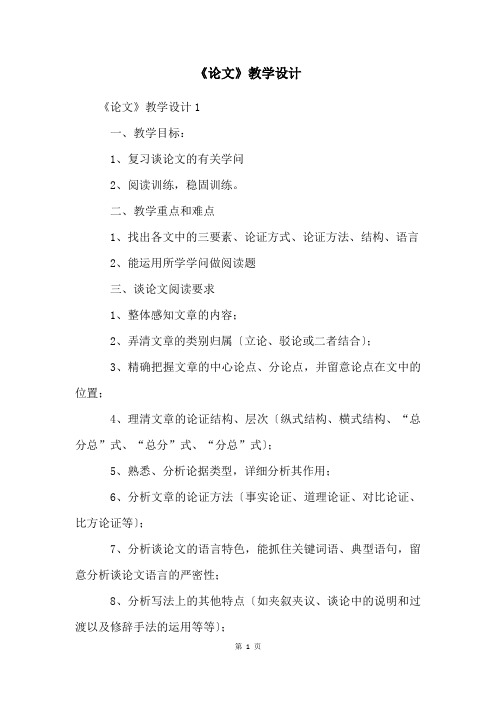 《论文》教学设计

《论文》教学设计 1

一、教学目标：

1、复习谈论文的有关学问

2、阅读训练，稳固训练。

二、教学重点和难点

1、找出各文中的三要素、论证方式、论证方法、结构、语言

2、能运用所学学问做阅读题

三、谈论文阅读要求

1、整体感知文章的内容；

2、弄清文章的类别归属〔立论、驳论或二者结合〕；

3、精确把握文章的中心论点、分论点，并留意论点在文中的位置；

4、理清文章的论证结构、层次〔纵式结构、横式结构、“总分总”式、“总分”式、“分总”式〕；

5、熟悉、分析论据类型，详细分析其作用；

6、分析文章的论证方法〔事实论证、道理论证、对比论证、比方论证等〕；

7、分析谈论文的语言特色，能抓住关键词语、典型语句，留意分析谈论文语言的严密性；

8、分析写法上的其他特点〔如夹叙夹议、谈论中的说明和过渡以及修辞手法的运用等等〕；

第 1 页